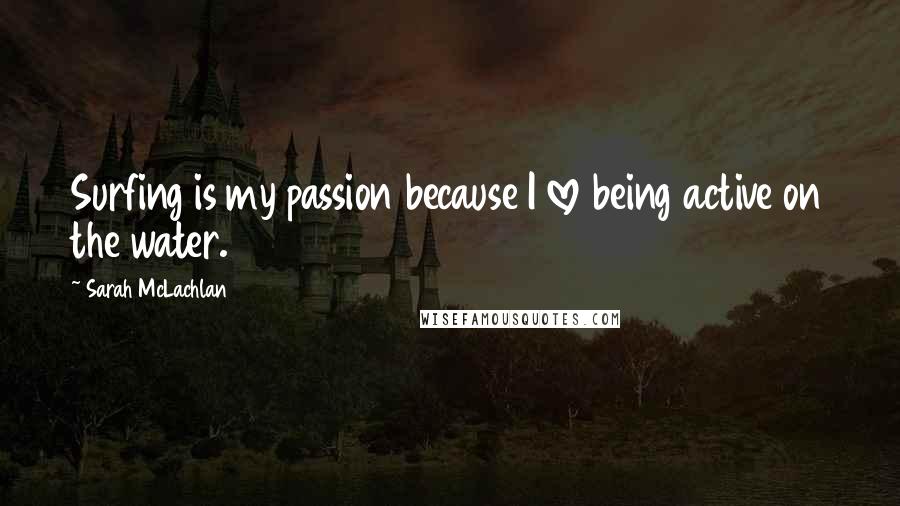 Surfing is my passion because I ♡ being active on the water.

~ Sarah McLachlan

WISEFAMOUSQUOTES.COM